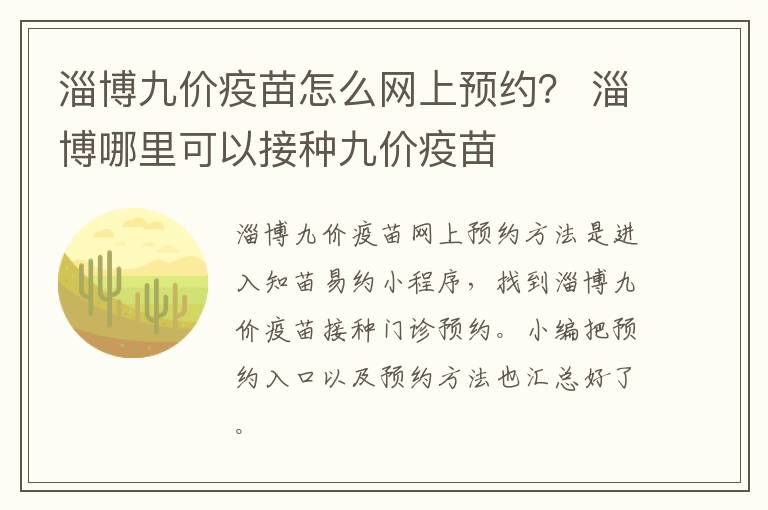 淄博九价疫苗怎么网上预约？ 淄博哪里可以接种九价疫苗

淄博九价疫苗网上预约方法是进入知苗易约小程序，找到淄博九价疫苗接种门诊预约。小编把预约入口以及预约方法也汇总好了。